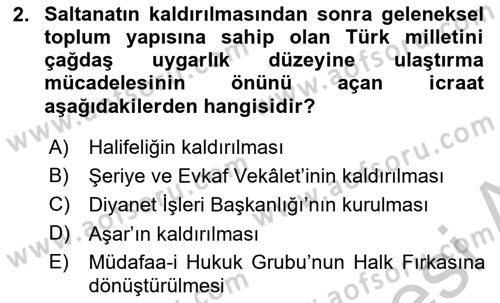 2. Saltanatın kaldırılmasından sonra geleneksel toplum yapısına sahip olan Türk milletini çağdaş uygarlık düzeyine ulaştırma mücadelesinin önünü açan icraat aşağıdakilerden hangisidir?

A) Halifeliğin kaldırılması
B) Şeriye ve Evkaf Vekâlet'inin kaldırılması
C) Diyanet İşleri Başkanlığı'nın kurulması
D) Aşar'ın kaldırılması
E) Müdafaa-i Hukuk Grubu'nun Halk Fırkasına dönüştürülmesi

www.aofsoru.com